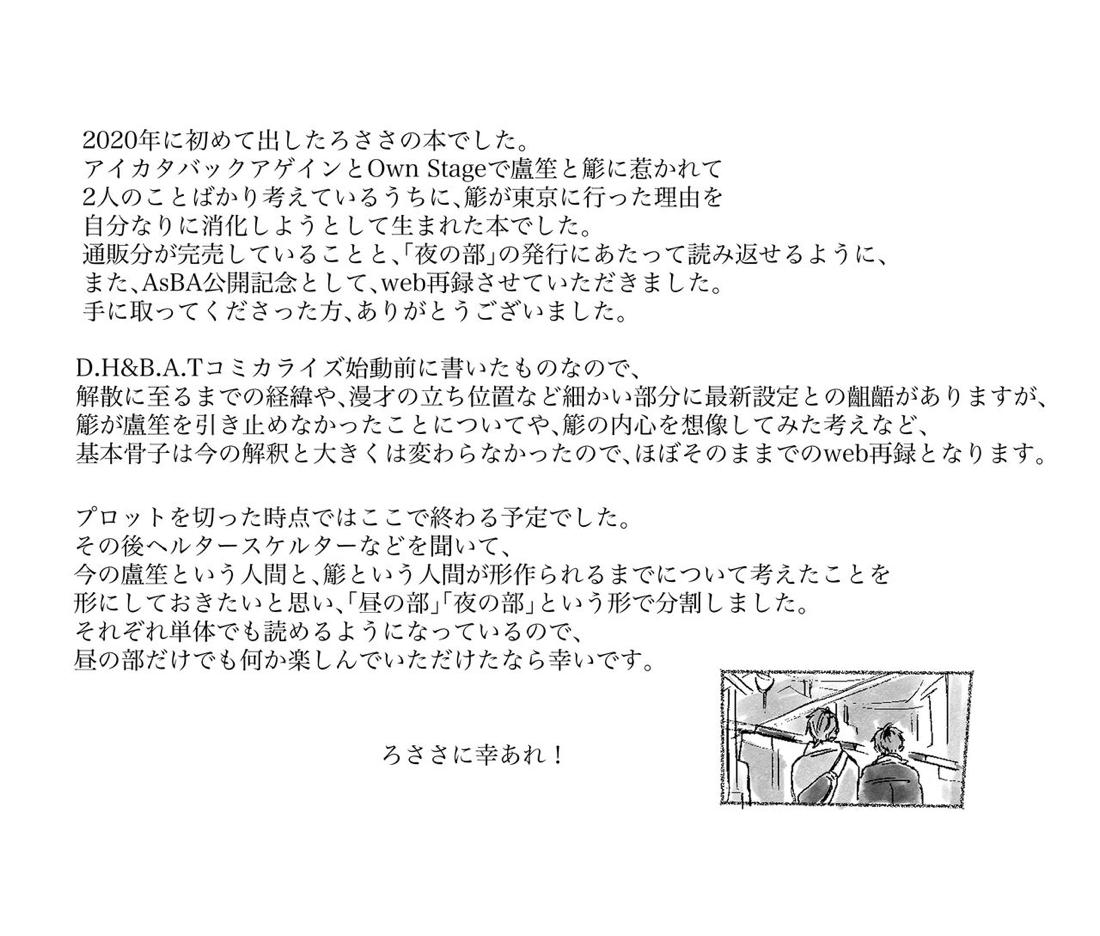 2020年に初めて出したろささの本でした。
アイカタバックアゲインとOwn Stageで盧笙と簓に惹かれて
2人のことばかり考えているうちに、簓が東京に行った理由を
自分なりに消化しようとして生まれた本でした。
通販分が完売していることと、「夜の部」の発行にあたって読み返せるように、
また、AsBA公開記念として、web再録させていただきました。
手に取ってくださった方、ありがとうございました。

D.H&B.A.Tコミカライズ始動前に書いたものなので、
解散に至るまでの経緯や、漫才の立ち位置など細かい部分に最新設定との齟齬がありますが、
簓が盧笙を引き止めなかったことについてや、簓の内心を想像してみた考えなど、
基本骨子は今の解釈と大きくは変わらなかったので、ほぼそのままでのweb再録となります。

プロットを切った時点ではここで終わる予定でした。
その後ヘルタースケルターなどを聞いて、
今の盧笙という人間と、簓という人間が形作られるまでについて考えたことを
形にしておきたいと思い、「昼の部」「夜の部」という形で分割しました。
それぞれ単体でも読めるようになっているので、
昼の部だけでも何か楽しんでいただけたなら幸いです。

ろささに幸あれ！